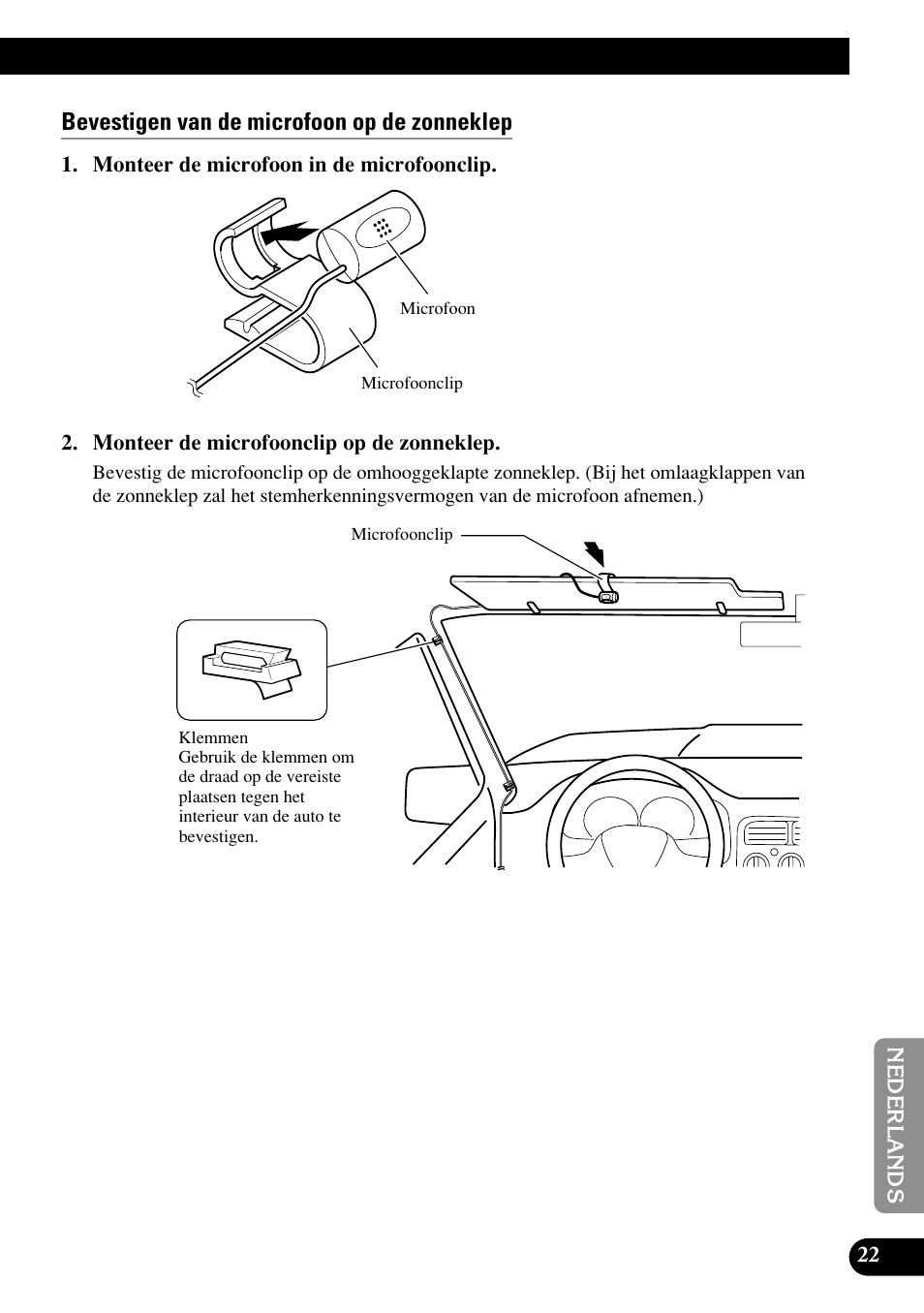 Bevestigen van de microfoon op de zonneklep

1. Monteer de microfoon in de microfoonclip.

Microfoon

Microfoonclip

2. Monteer de microfoonclip op de zonneklep.

Bevestig de microfoonclip op de omhooggeklapte zonneklep. (Bij het omlaagklappen van de zonneklep zal het stemherkenningsvermogen van de microfoon afnemen.)

Microfoonclip

Klemmen
Gebruik de klemmen om de draad op de vereiste plaatsen tegen het interieur van de auto te bevestigen.

NEDERLANDS

22